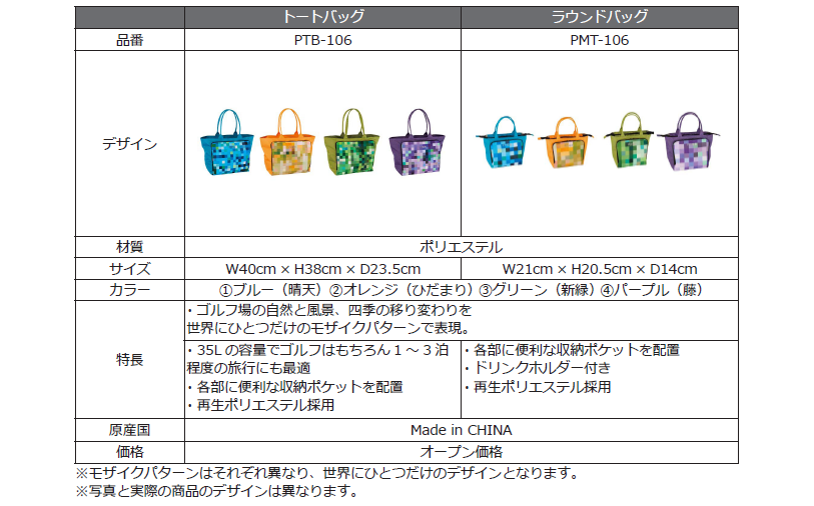 |  | トートバッグ | ラウンドバッグ |
|---|---|---|
| 品番 | PTB-106 | PMT-106 |
| デザイン |  |  |
| 材質 | ポリエステル |  |
| サイズ | W40cm × H38cm × D23.5cm | W21cm × H20.5cm × D14cm |
| カラー | ①ブルー（晴天）②オレンジ（ひだまり）③グリーン（新緑）④パープル（藤） |  |
| 特長 | ・ゴルフ場の自然と風景、四季の移り変わりを世界にひとつだけのモザイクパターンで表現。 |  |
|  | ・35Lの容量でゴルフはもちろん1～3泊程度の旅行にも最適 ・各部に便利な収納ポケットを配置 ・再生ポリエステル採用 | ・各部に便利な収納ポケットを配置 ・ドリンクホルダー付き ・再生ポリエステル採用 |
| 原産国 | Made in CHINA |  |
| 価格 | オープン価格 |  |

※モザイクパターンはそれぞれ異なり、世界にひとつだけのデザインとなります。
※写真と実際の商品のデザインは異なります。